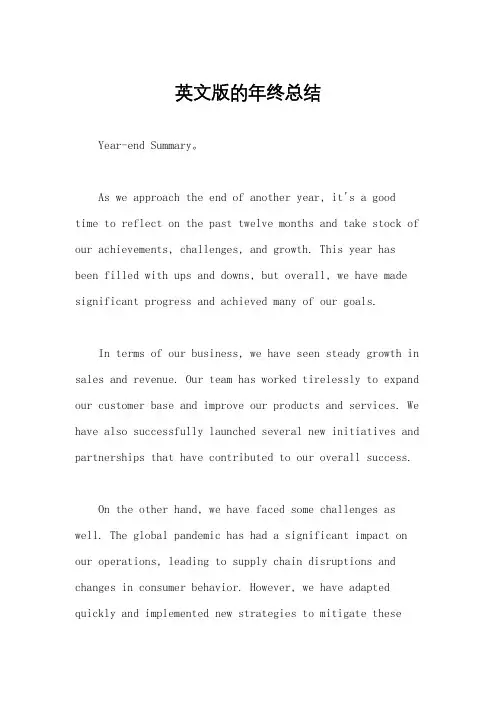 英文版的年终总结

Year-end Summary。

As we approach the end of another year, it's a good time to reflect on the past twelve months and take stock of our achievements, challenges, and growth. This year has been filled with ups and downs, but overall, we have made significant progress and achieved many of our goals.

In terms of our business, we have seen steady growth in sales and revenue. Our team has worked tirelessly to expand our customer base and improve our products and services. We have also successfully launched several new initiatives and partnerships that have contributed to our overall success.

On the other hand, we have faced some challenges as well. The global pandemic has had a significant impact on our operations, leading to supply chain disruptions and changes in consumer behavior. However, we have adapted quickly and implemented new strategies to mitigate these